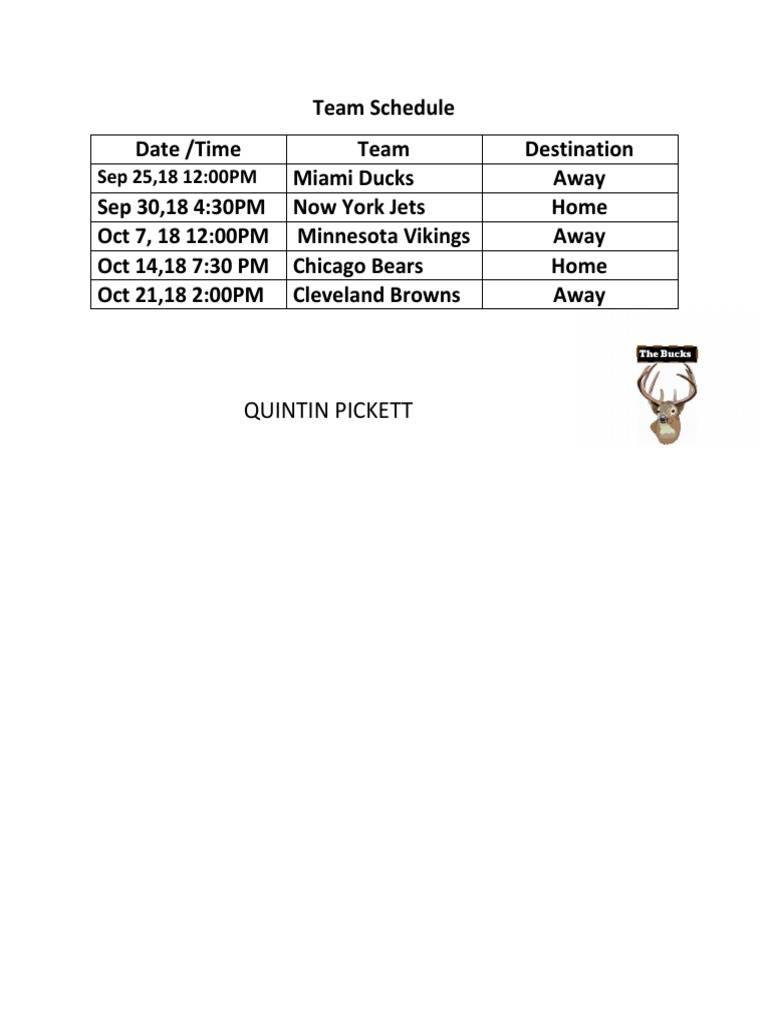 Team Schedule

| Date /Time | Team | Destination |
|---|---|---|
| Sep 25,18 12:00PM | Miami Ducks | Away |
| Sep 30,18 4:30PM | Now York Jets | Home |
| Oct 7, 18 12:00PM | Minnesota Vikings | Away |
| Oct 14,18 7:30 PM | Chicago Bears | Home |
| Oct 21,18 2:00PM | Cleveland Browns | Away |

The Bucks

QUINTIN PICKETT